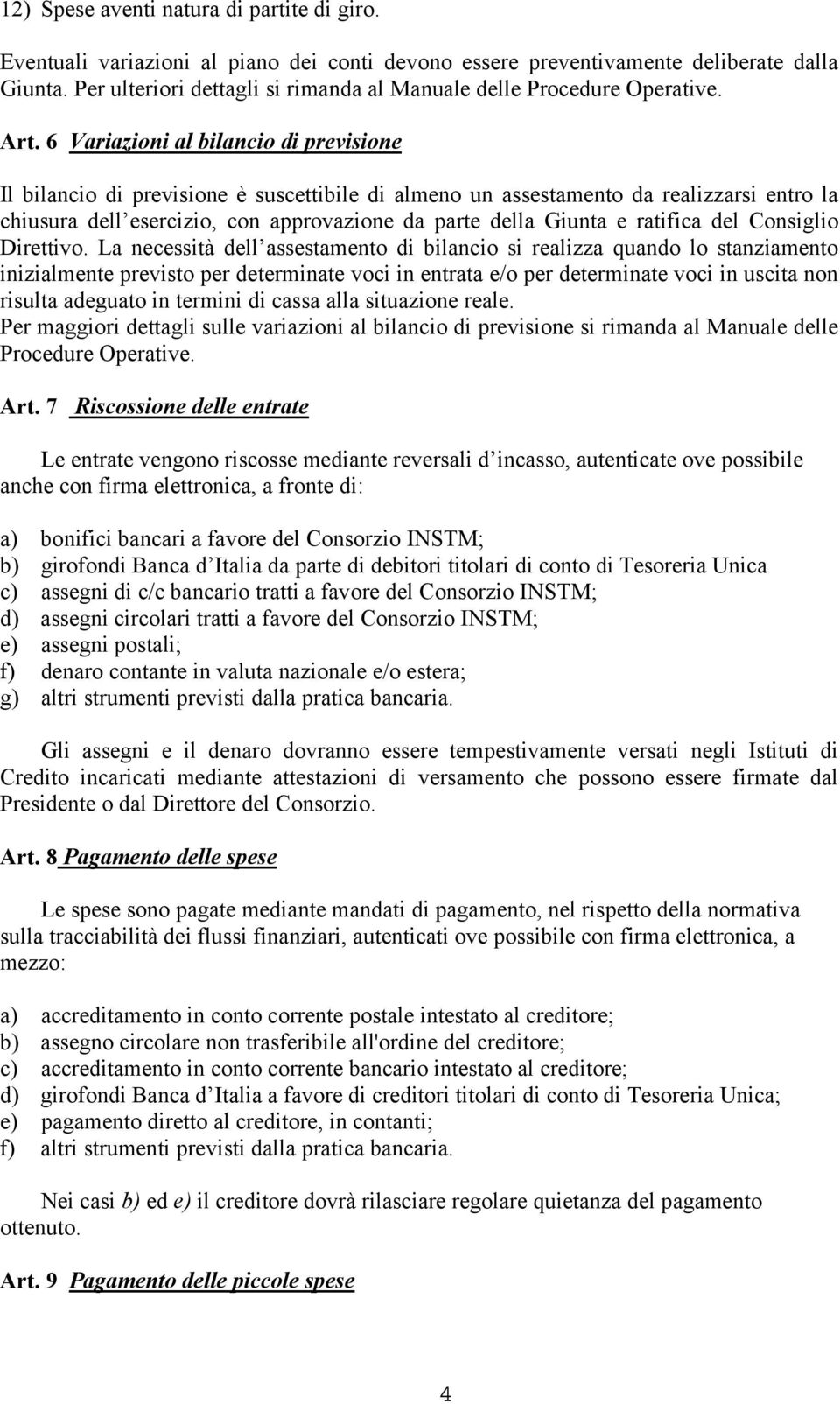 12) Spese aventi natura di partite di giro.

Eventuali variazioni al piano dei conti devono essere preventivamente deliberate dalla Giunta. Per ulteriori dettagli si rimanda al Manuale delle Procedure Operative.

Art. 6 Variazioni al bilancio di previsione

Il bilancio di previsione è suscettibile di almeno un assestamento da realizzarsi entro la chiusura dell esercizio, con approvazione da parte della Giunta e ratifica del Consiglio Direttivo. La necessità dell assestamento di bilancio si realizza quando lo stanziamento inizialmente previsto per determinate voci in entrata e/o per determinate voci in uscita non risulta adeguato in termini di cassa alla situazione reale.
Per maggiori dettagli sulle variazioni al bilancio di previsione si rimanda al Manuale delle Procedure Operative.

Art. 7 Riscossione delle entrate

Le entrate vengono riscosse mediante reversali d incasso, autenticate ove possibile anche con firma elettronica, a fronte di:

a) bonifici bancari a favore del Consorzio INSTM;
b) girofondi Banca d Italia da parte di debitori titolari di conto di Tesoreria Unica
c) assegni di c/c bancario tratti a favore del Consorzio INSTM;
d) assegni circolari tratti a favore del Consorzio INSTM;
e) assegni postali;
f) denaro contante in valuta nazionale e/o estera;
g) altri strumenti previsti dalla pratica bancaria.

Gli assegni e il denaro dovranno essere tempestivamente versati negli Istituti di Credito incaricati mediante attestazioni di versamento che possono essere firmate dal Presidente o dal Direttore del Consorzio.

Art. 8 Pagamento delle spese

Le spese sono pagate mediante mandati di pagamento, nel rispetto della normativa sulla tracciabilità dei flussi finanziari, autenticati ove possibile con firma elettronica, a mezzo:

a) accreditamento in conto corrente postale intestato al creditore;
b) assegno circolare non trasferibile all'ordine del creditore;
c) accreditamento in conto corrente bancario intestato al creditore;
d) girofondi Banca d Italia a favore di creditori titolari di conto di Tesoreria Unica;
e) pagamento diretto al creditore, in contanti;
f) altri strumenti previsti dalla pratica bancaria.

Nei casi b) ed e) il creditore dovrà rilasciare regolare quietanza del pagamento ottenuto.

Art. 9 Pagamento delle piccole spese

4